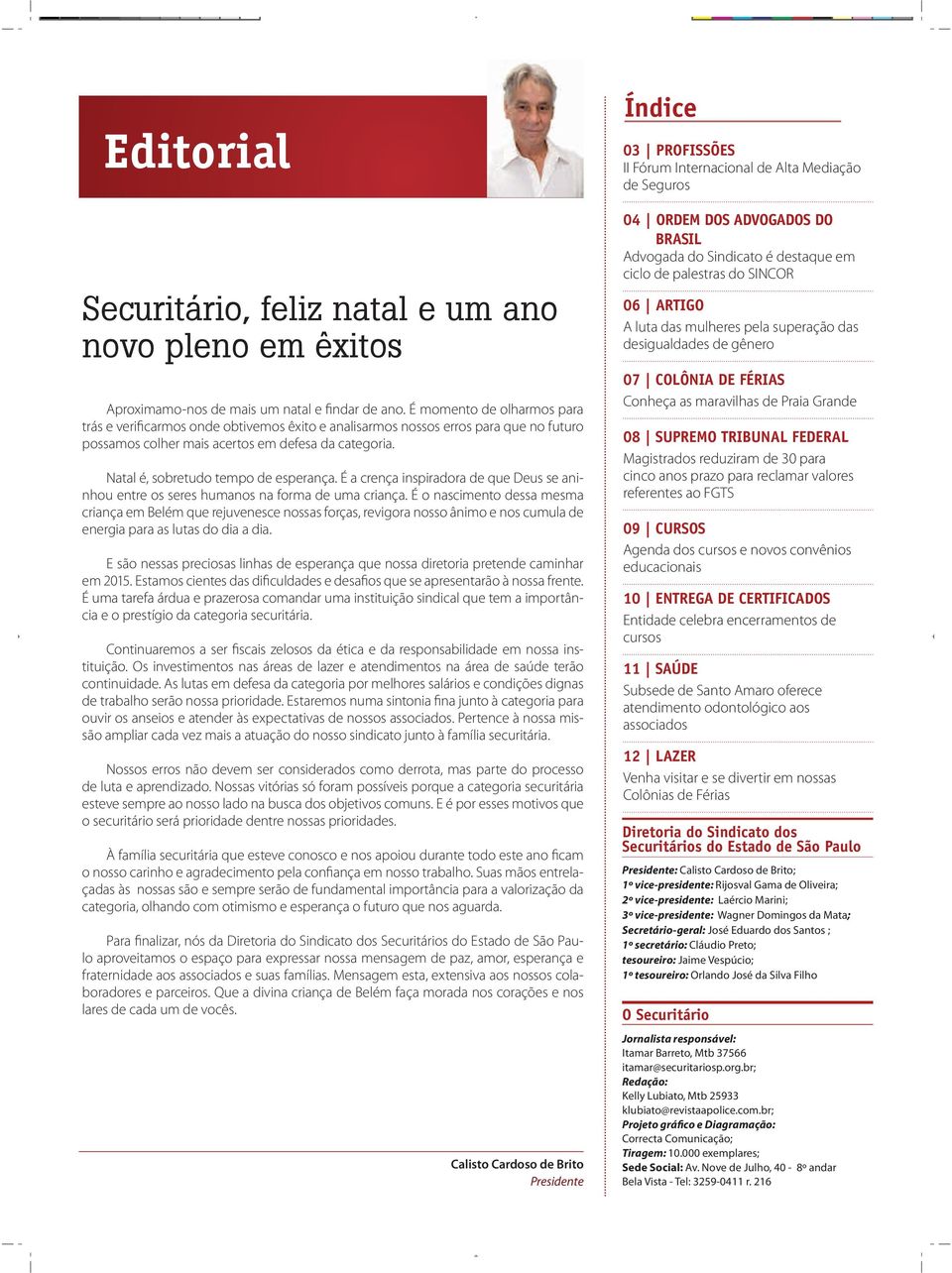 Editorial

Securitário, feliz natal e um ano novo pleno em êxitos

Aproximamo-nos de mais um natal e findar de ano. É momento de olharmos para trás e verificarmos onde obtivemos êxito e analisarmos nossos erros para que no futuro possamos colher mais acertos em defesa da categoria.

Natal é, sobretudo tempo de esperança. É a crença inspiradora de que Deus se aninhou entre os seres humanos na forma de uma criança. É o nascimento dessa mesma criança em Belém que rejuvenesce nossas forças, revigora nosso ânimo e nos cumula de energia para as lutas do dia a dia.

E são nessas preciosas linhas de esperança que nossa diretoria pretende caminhar em 2015. Estamos cientes das dificuldades e desafios que se apresentarão à nossa frente. É uma tarefa árdua e prazerosa comandar uma instituição sindical que tem a importância e o prestígio da categoria securitária.

Continuaremos a ser fiscais zelosos da ética e da responsabilidade em nossa instituição. Os investimentos nas áreas de lazer e atendimentos na área de saúde terão continuidade. As lutas em defesa da categoria por melhores salários e condições dignas de trabalho serão nossa prioridade. Estaremos numa sintonia fina junto à categoria para ouvir os anseios e atender às expectativas de nossos associados. Pertence à nossa missão ampliar cada vez mais a atuação do nosso sindicato junto à família securitária.

Nossos erros não devem ser considerados como derrota, mas parte do processo de luta e aprendizado. Nossas vitórias só foram possíveis porque a categoria securitária esteve sempre ao nosso lado na busca dos objetivos comuns. E é por esses motivos que o securitário será prioridade dentre nossas prioridades.

À família securitária que esteve conosco e nos apoiou durante todo este ano ficam o nosso carinho e agradecimento pela confiança em nosso trabalho. Suas mãos entrelaçadas às nossas são e sempre serão de fundamental importância para a valorização da categoria, olhando com otimismo e esperança o futuro que nos aguarda.

Para finalizar, nós da Diretoria do Sindicato dos Securitários do Estado de São Paulo aproveitamos o espaço para expressar nossa mensagem de paz, amor, esperança e fraternidade aos associados e suas famílias. Mensagem esta, extensiva aos nossos colaboradores e parceiros. Que a divina criança de Belém faça morada nos corações e nos lares de cada um de vocês.

Calisto Cardoso de Brito
Presidente

Índice

03 | PROFISSÕES
II Fórum Internacional de Alta Mediação de Seguros

04 | ORDEM DOS ADVOGADOS DO BRASIL
Advogada do Sindicato é destaque em ciclo de palestras do SINCOR

06 | ARTIGO
A luta das mulheres pela superação das desigualdades de gênero

07 | COLÔNIA DE FÉRIAS
Conheça as maravilhas de Praia Grande

08 | SUPREMO TRIBUNAL FEDERAL
Magistrados reduziram de 30 para cinco anos prazo para reclamar valores referentes ao FGTS

09 | CURSOS
Agenda dos cursos e novos convênios educacionais

10 | ENTREGA DE CERTIFICADOS
Entidade celebra encerramentos de cursos

11 | SAÚDE
Subsede de Santo Amaro oferece atendimento odontológico aos associados

12 | LAZER
Venha visitar e se divertir em nossas Colônias de Férias

Diretoria do Sindicato dos Securitários do Estado de São Paulo

Presidente: Calisto Cardoso de Brito;
1º vice-presidente: Rijosval Gama de Oliveira;
2º vice-presidente: Laércio Marini;
3º vice-presidente: Wagner Domingos da Mata;
Secretário-geral: José Eduardo dos Santos ;
1º secretário: Cláudio Preto;
tesoureiro: Jaime Vespúcio;
1º tesoureiro: Orlando José da Silva Filho

O Securitário

Jornalista responsável:
Itamar Barreto, Mtb 37566
itamar@securitariosp.org.br;
Redação:
Kelly Lubiato, Mtb 25933
klubiato@revistaapolice.com.br;
Projeto gráfico e Diagramação:
Correcta Comunicação;
Tiragem: 10.000 exemplares;
Sede Social: Av. Nove de Julho, 40 - 8º andar
Bela Vista - Tel: 3259-0411 r. 216